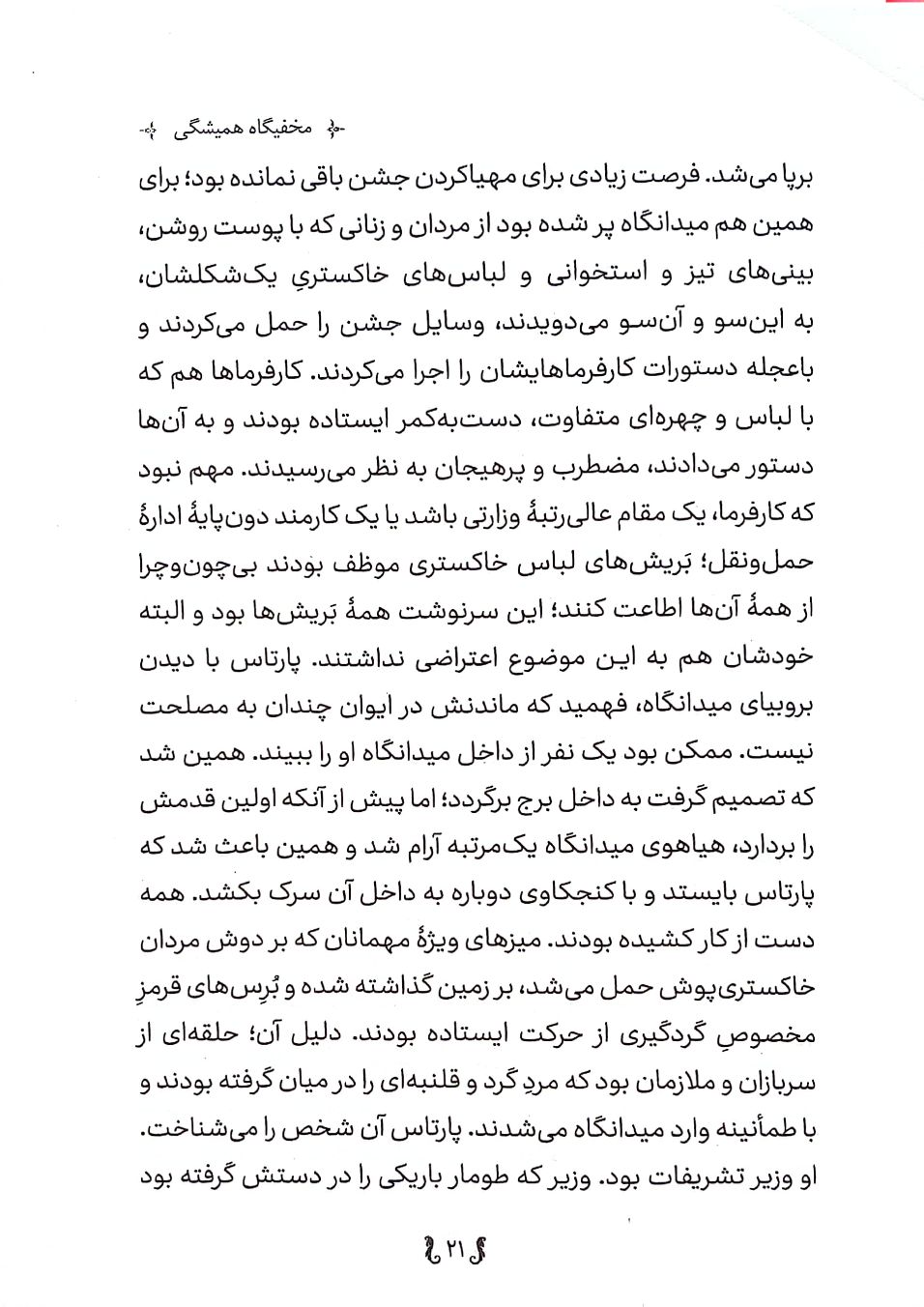 مخفیگاه همیشگی

برپا می‌شد. فرصت زیادی برای مهیاکردن جشن باقی نمانده بود؛ برای همین هم میدانگاه پر شده بود از مردان و زنانی که با پوست روشن، بینی‌های تیز و استخوانی و لباس‌های خاکستریِ یک‌شکلشان، به این‌سو و آن‌سو می‌دویدند، وسایل جشن را حمل می‌کردند و باعجله دستورات کارفرماهایشان را اجرا می‌کردند. کارفرماها هم که با لباس و چهره‌ای متفاوت، دست‌به‌کمر ایستاده بودند و به آن‌ها دستور می‌دادند، مضطرب و پرهیجان به نظر می‌رسیدند. مهم نبود که کارفرما، یک مقام عالی‌رتبهٔ وزارتی باشد یا یک کارمند دون‌پایهٔ ادارهٔ حمل‌ونقل؛ بَریش‌های لباس خاکستری موظف بودند بی‌چون‌وچرا از همهٔ آن‌ها اطاعت کنند؛ این سرنوشت همهٔ بَریش‌ها بود و البته خودشان هم به این موضوع اعتراضی نداشتند. پارتاس با دیدن بروبیای میدانگاه، فهمید که ماندنش در ایوان چندان به مصلحت نیست. ممکن بود یک نفر از داخل میدانگاه او را ببیند. همین شد که تصمیم گرفت به داخل برج برگردد؛ اما پیش از آنکه اولین قدمش را بردارد، هیاهوی میدانگاه یک‌مرتبه آرام شد و همین باعث شد که پارتاس بایستد و با کنجکاوی دوباره به داخل آن سرک بکشد. همه دست از کار کشیده بودند. میزهای ویژهٔ مهمانان که بر دوش مردان خاکستری‌پوش حمل می‌شد، بر زمین گذاشته شده و بُرِس‌های قرمزِ مخصوصِ گردگیری از حرکت ایستاده بودند. دلیل آن؛ حلقه‌ای از سربازان و ملازمان بود که مردِ گرد و قلنبه‌ای را در میان گرفته بودند و با طمأنینه وارد میدانگاه می‌شدند. پارتاس آن شخص را می‌شناخت. او وزیر تشریفات بود. وزیر که طومار باریکی را در دستش گرفته بود

۲۱